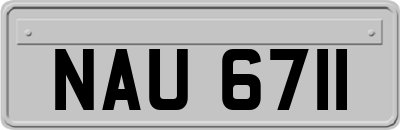 NAU 6711